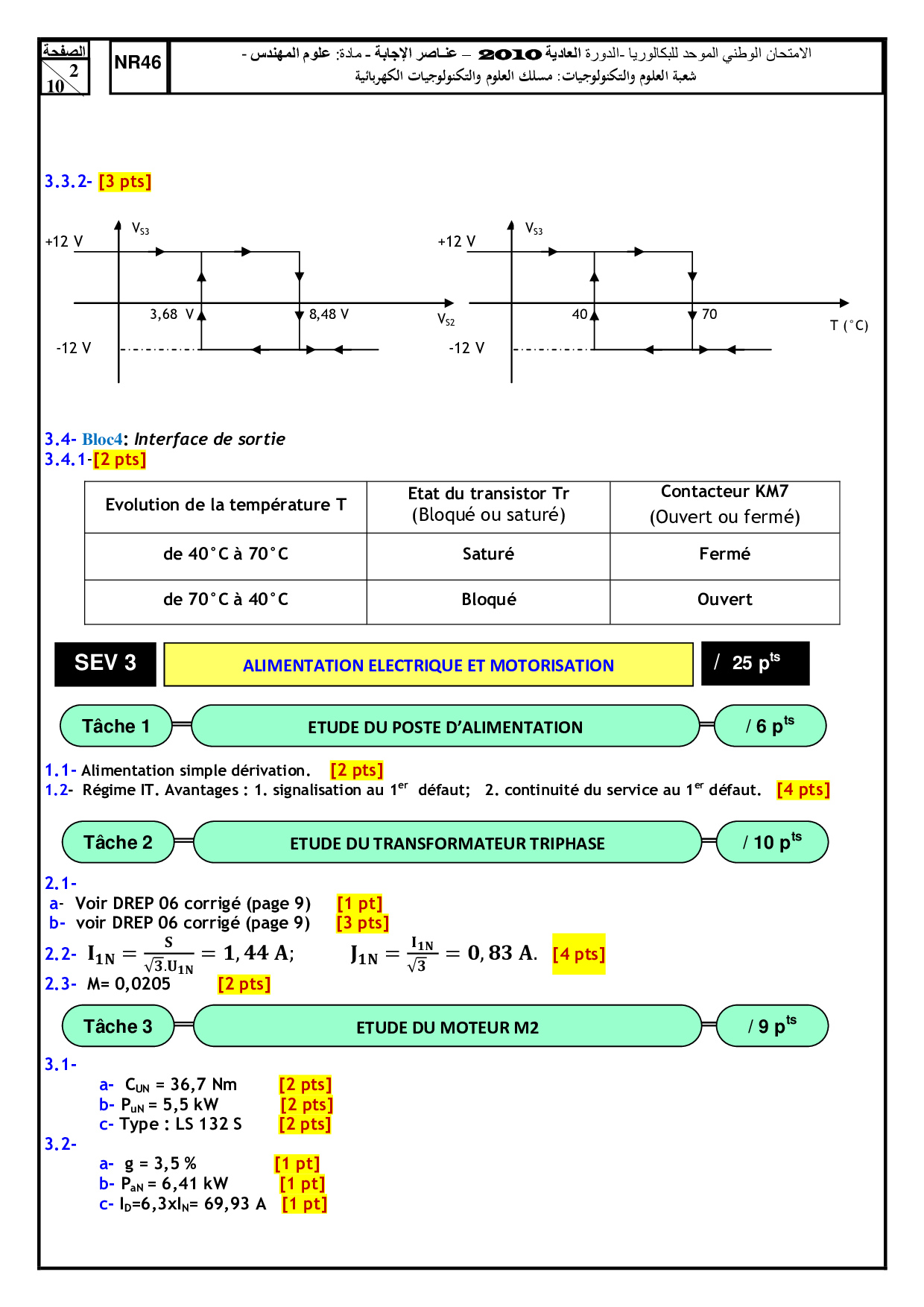 الصفحة
2
10

NR46

الامتحان الوطني الموحد للبكالوريا -الدورة العادية 2010 – عناصر الإجابة - مادة: علوم المهندس -
شعبة العلوم والتكنولوجيات: مسلك العلوم والتكنولوجيات الكهربائية

3.3.2- [3 pts]

$V_{S3}$
+12 V
3,68 V
8,48 V
$V_{S2}$
-12 V

$V_{S3}$
+12 V
40
70
T (°C)
-12 V

3.4- Bloc4: Interface de sortie
3.4.1-[2 pts]

| Evolution de la température T | Etat du transistor Tr (Bloqué ou saturé) | Contacteur KM7 (Ouvert ou fermé) |
|---|---|---|
| de 40°C à 70°C | Saturé | Fermé |
| de 70°C à 40°C | Bloqué | Ouvert |

SEV 3
ALIMENTATION ELECTRIQUE ET MOTORISATION
/ 25 $p^{ts}$

Tâche 1
ETUDE DU POSTE D'ALIMENTATION
/ 6 $p^{ts}$

1.1- Alimentation simple dérivation. [2 pts]
1.2- Régime IT. Avantages : 1. signalisation au $1^{er}$ défaut; 2. continuité du service au $1^{er}$ défaut. [4 pts]

Tâche 2
ETUDE DU TRANSFORMATEUR TRIPHASE
/ 10 $p^{ts}$

2.1-
a- Voir DREP 06 corrigé (page 9) [1 pt]
b- voir DREP 06 corrigé (page 9) [3 pts]
2.2- $I_{1N} = \frac{S}{\sqrt{3}.U_{1N}} = 1,44$ A; $J_{1N} = \frac{I_{1N}}{\sqrt{3}} = 0,83$ A. [4 pts]
2.3- M= 0,0205 [2 pts]

Tâche 3
ETUDE DU MOTEUR M2
/ 9 $p^{ts}$

3.1-
a- $C_{UN}$ = 36,7 Nm [2 pts]
b- $P_{uN}$ = 5,5 kW [2 pts]
c- Type : LS 132 S [2 pts]
3.2-
a- g = 3,5 % [1 pt]
b- $P_{aN}$ = 6,41 kW [1 pt]
c- $I_D$=6,3x$I_N$= 69,93 A [1 pt]